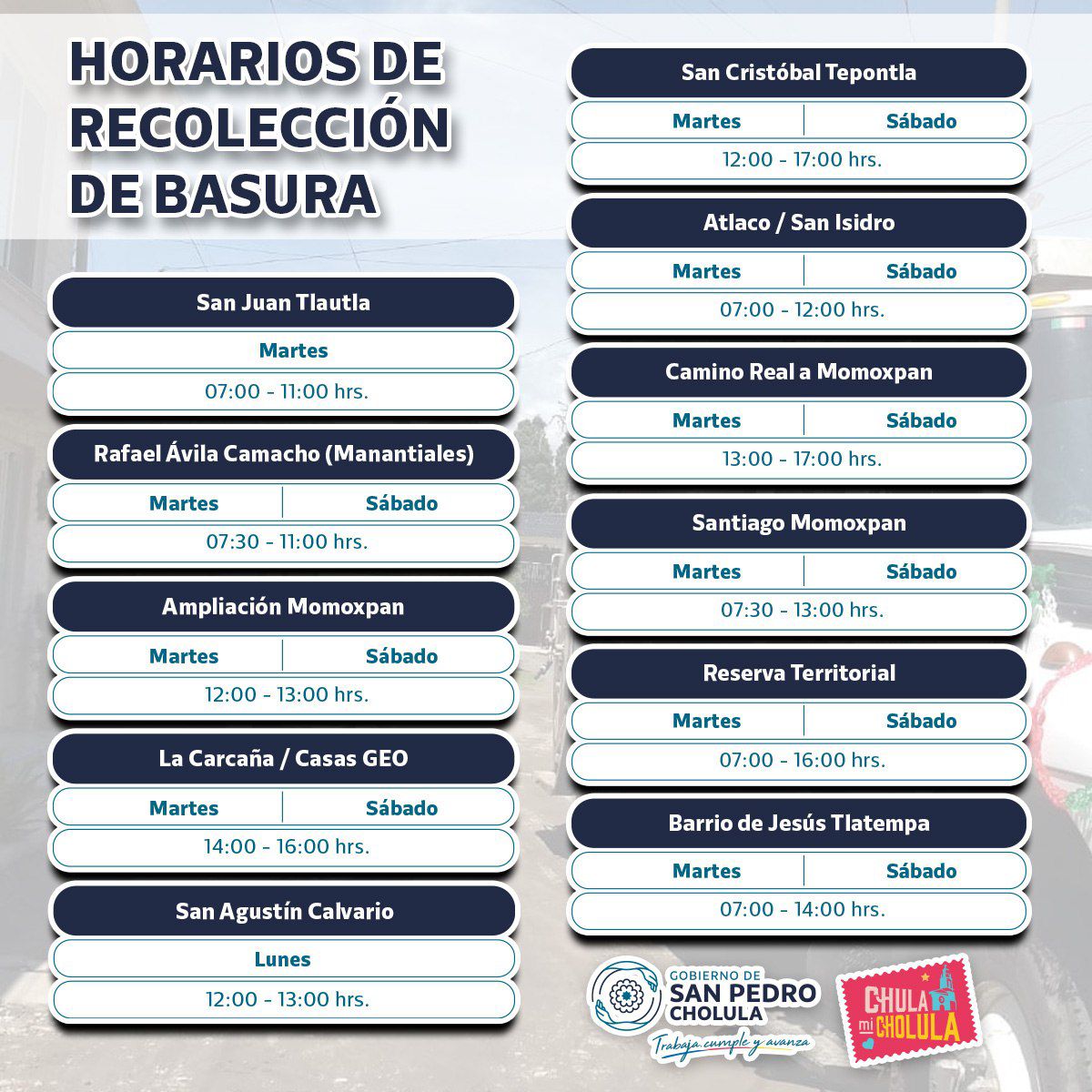 HORARIOS DE RECOLECCIÓN DE BASURA

San Juan Tlautla
Martes
07:00 - 11:00 hrs.

Rafael Ávila Camacho (Manantiales)
Martes | Sábado
07:30 - 11:00 hrs.

Ampliación Momoxpan
Martes | Sábado
12:00 - 13:00 hrs.

La Carcaña / Casas GEO
Martes | Sábado
14:00 - 16:00 hrs.

San Agustín Calvario
Lunes
12:00 - 13:00 hrs.

San Cristóbal Tepontla
Martes | Sábado
12:00 - 17:00 hrs.

Atlaco / San Isidro
Martes | Sábado
07:00 - 12:00 hrs.

Camino Real a Momoxpan
Martes | Sábado
13:00 - 17:00 hrs.

Santiago Momoxpan
Martes | Sábado
07:30 - 13:00 hrs.

Reserva Territorial
Martes | Sábado
07:00 - 16:00 hrs.

Barrio de Jesús Tlatempa
Martes | Sábado
07:00 - 14:00 hrs.

GOBIERNO DE SAN PEDRO CHOLULA
Trabaja, cumple y avanza

CHULA mi CHOLULA